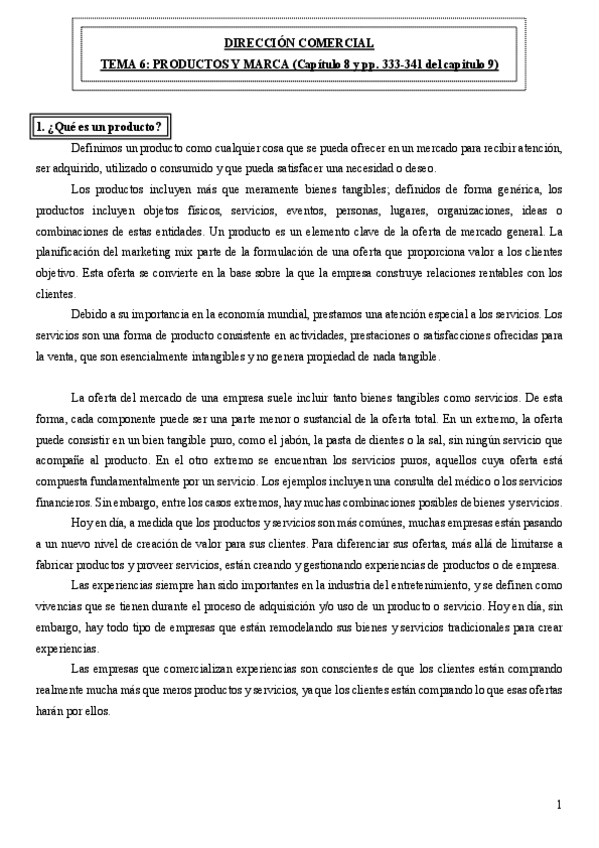 DIRECCIÓN COMERCIAL
TEMA 6: PRODUCTOS Y MARCA (Capítulo 8 y pp. 333-341 del capítulo 9)

1. ¿Qué es un producto?

Definimos un producto como cualquier cosa que se pueda ofrecer en un mercado para recibir atención, ser adquirido, utilizado o consumido y que pueda satisfacer una necesidad o deseo.

Los productos incluyen más que meramente bienes tangibles; definidos de forma genérica, los productos incluyen objetos físicos, servicios, eventos, personas, lugares, organizaciones, ideas o combinaciones de estas entidades. Un producto es un elemento clave de la oferta de mercado general. La planificación del marketing mix parte de la formulación de una oferta que proporciona valor a los clientes objetivo. Esta oferta se convierte en la base sobre la que la empresa construye relaciones rentables con los clientes.

Debido a su importancia en la economía mundial, prestamos una atención especial a los servicios. Los servicios son una forma de producto consistente en actividades, prestaciones o satisfacciones ofrecidas para la venta, que son esencialmente intangibles y no genera propiedad de nada tangible.

La oferta del mercado de una empresa suele incluir tanto bienes tangibles como servicios. De esta forma, cada componente puede ser una parte menor o sustancial de la oferta total. En un extremo, la oferta puede consistir en un bien tangible puro, como el jabón, la pasta de dientes o la sal, sin ningún servicio que acompañe al producto. En el otro extremo se encuentran los servicios puros, aquellos cuya oferta está compuesta fundamentalmente por un servicio. Los ejemplos incluyen una consulta del médico o los servicios financieros. Sin embargo, entre los casos extremos, hay muchas combinaciones posibles de bienes y servicios.

Hoy en día, a medida que los productos y servicios son más comunes, muchas empresas están pasando a un nuevo nivel de creación de valor para sus clientes. Para diferenciar sus ofertas, más allá de limitarse a fabricar productos y proveer servicios, están creando y gestionando experiencias de productos o de empresa.

Las experiencias siempre han sido importantes en la industria del entretenimiento, y se definen como vivencias que se tienen durante el proceso de adquisición y/o uso de un producto o servicio. Hoy en día, sin embargo, hay todo tipo de empresas que están remodelando sus bienes y servicios tradicionales para crear experiencias.

Las empresas que comercializan experiencias son conscientes de que los clientes están comprando realmente mucha más que meros productos y servicios, ya que los clientes están comprando lo que esas ofertas harán por ellos.

1